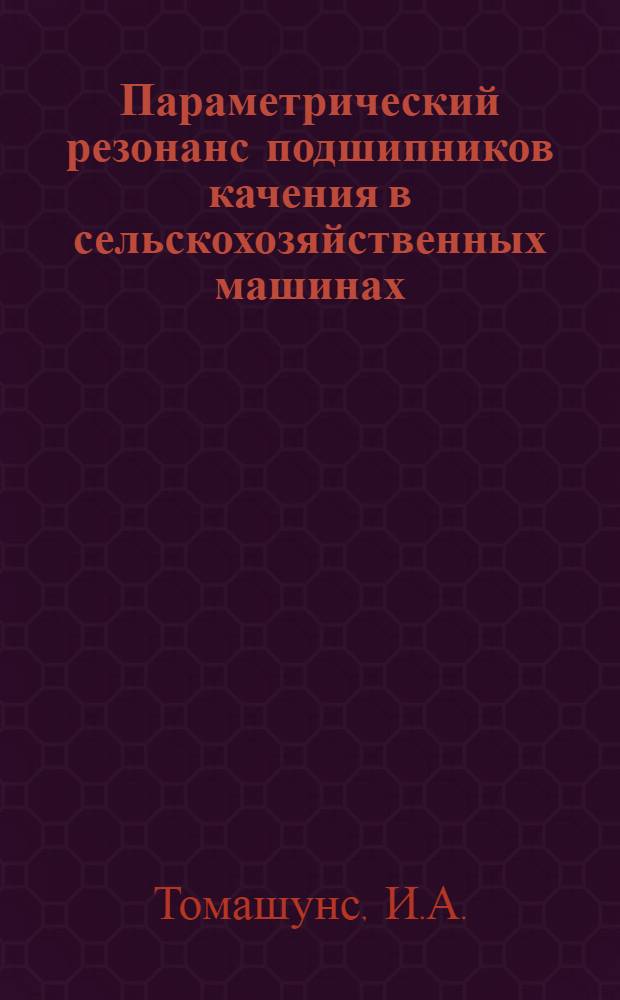 Параметрический резонанс подшипников качения в сельскохозяйственных машинах

Томашунс. И.А.